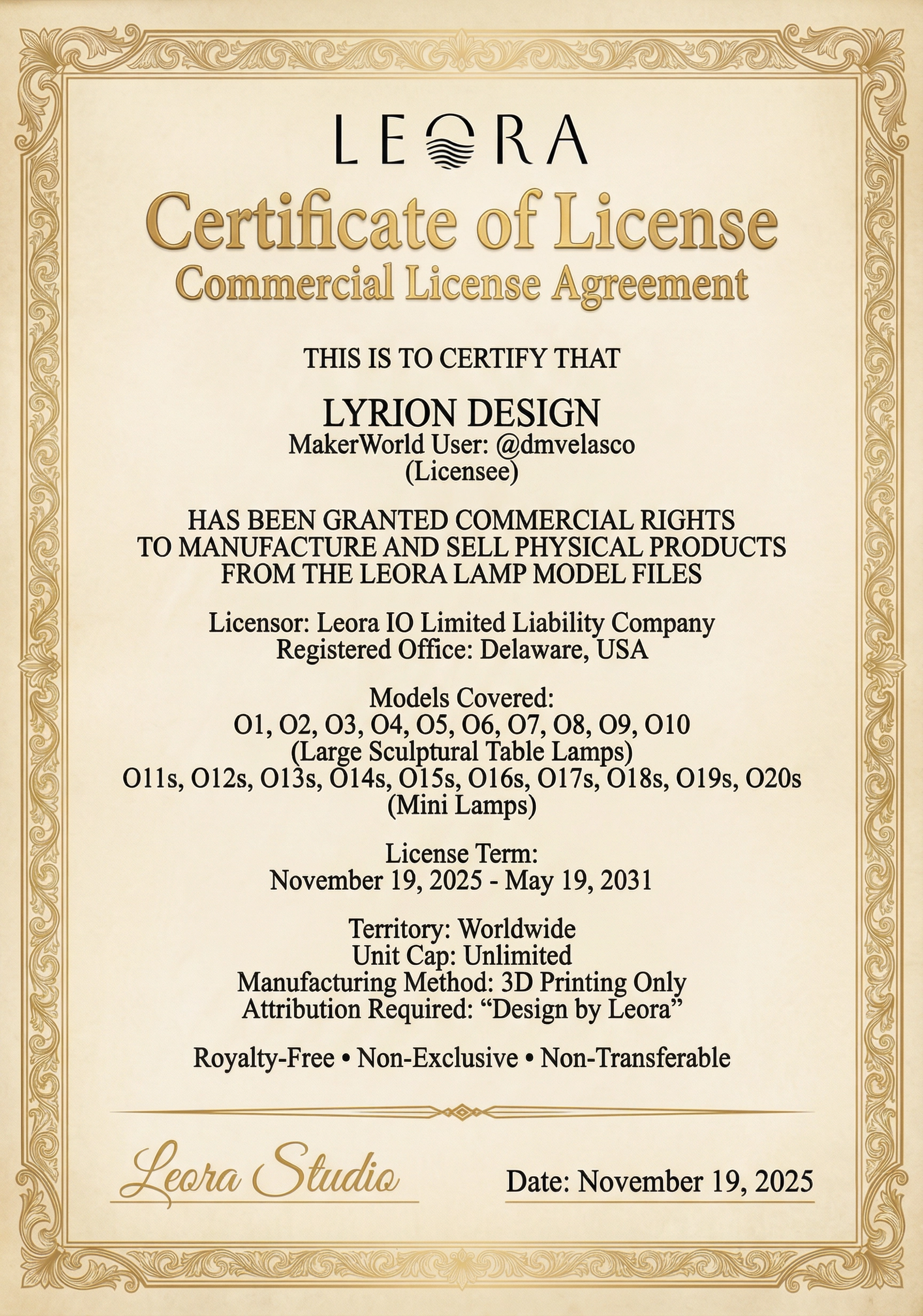 LEORA

Certificate of License
Commercial License Agreement

THIS IS TO CERTIFY THAT

LYRION DESIGN
MakerWorld User: @dmvelasco
(Licensee)

HAS BEEN GRANTED COMMERCIAL RIGHTS TO MANUFACTURE AND SELL PHYSICAL PRODUCTS FROM THE LEORA LAMP MODEL FILES

Licensor: Leora IO Limited Liability Company
Registered Office: Delaware, USA

Models Covered:
O1, O2, O3, O4, O5, O6, O7, O8, O9, O10
(Large Sculptural Table Lamps)
O11s, O12s, O13s, O14s, O15s, O16s, O17s, O18s, O19s, O20s
(Mini Lamps)

License Term:
November 19, 2025 - May 19, 2031

Territory: Worldwide
Unit Cap: Unlimited
Manufacturing Method: 3D Printing Only
Attribution Required: “Design by Leora”

Royalty-Free • Non-Exclusive • Non-Transferable

Leora Studio

Date: November 19, 2025